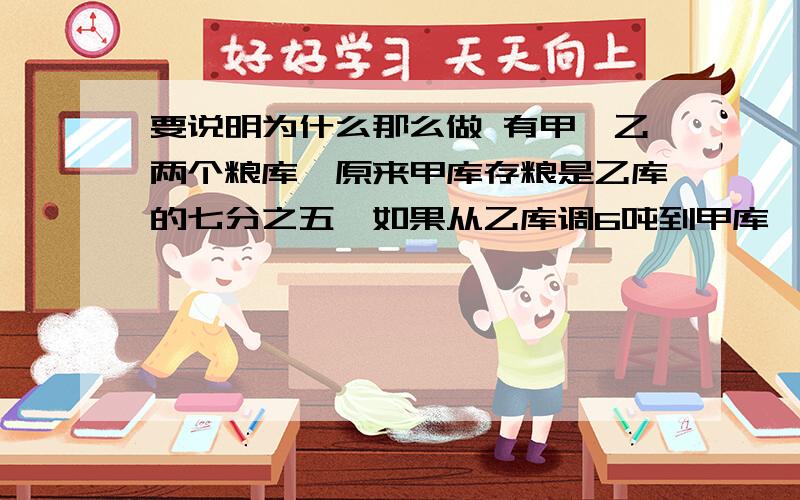 好好学习 天天向上

要说明为什么那么做 有甲、乙两个粮库,原来甲库存粮是乙库的七分之五,如果从乙库调6吨到甲库